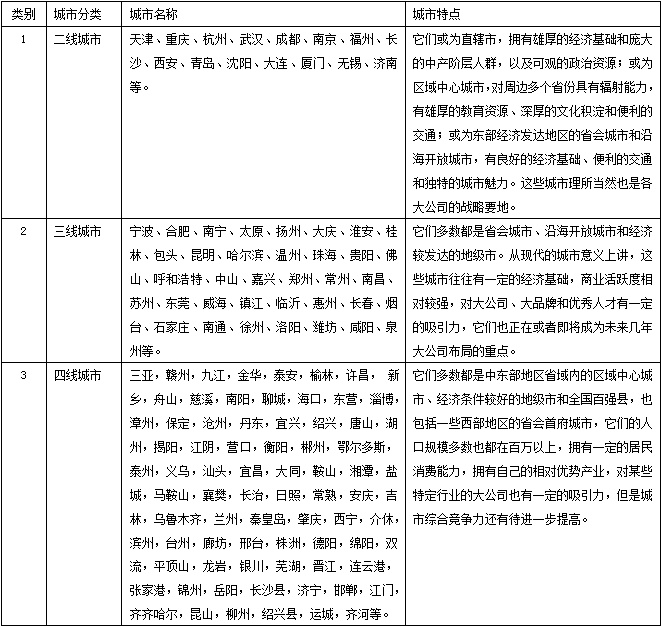 | 类别 | 城市分类 | 城市名称 | 城市特点 |
|---|---|---|---|
| 1 | 二线城市 | 天津、重庆、杭州、武汉、成都、南京、福州、长沙、西安、青岛、沈阳、大连、厦门、无锡、济南等。 | 它们或为直辖市，拥有雄厚的经济基础和庞大的中产阶层人群，以及可观的政治资源；或为区域中心城市，对周边多个省份具有辐射能力，有雄厚的教育资源、深厚的文化积淀和便利的交通；或为东部经济发达地区的省会城市和沿海开放城市，有良好的经济基础、便利的交通和独特的城市魅力。这些城市理所当然也是各大公司的战略要地。 |
| 2 | 三线城市 | 宁波、合肥、南宁、太原、扬州、大庆、淮安、桂林、包头、昆明、哈尔滨、温州、珠海、贵阳、佛山、呼和浩特、中山、嘉兴、郑州、常州、南昌、苏州、东莞、威海、镇江、临沂、惠州、长春、烟台、石家庄、南通、徐州、洛阳、潍坊、咸阳、泉州等。 | 它们多数都是省会城市、沿海开放城市和经济较发达的地级市。从现代的城市意义上讲，这些城市往往有一定的经济基础，商业活跃度相对较强，对大公司、大品牌和优秀人才有一定的吸引力，它们也正在或者即将成为未来几年大公司布局的重点。 |
| 3 | 四线城市 | 三亚，赣州，九江，金华，泰安，榆林，许昌， 新乡，舟山，慈溪，南阳，聊城，海口，东营，淄博，漳州，保定，沧州，丹东，宜兴，绍兴，唐山，湖州，揭阳，江阴，营口，衡阳，郴州，鄂尔多斯，泰州，义乌，汕头，宜昌，大同，鞍山，湘潭，盐城，马鞍山，襄樊，长治，日照，常熟，安庆，吉林，乌鲁木齐，兰州，秦皇岛，肇庆，西宁，介休，滨州，台州，廊坊，邢台，株洲，德阳，绵阳，双流，平顶山，龙岩，银川，芜湖，晋江，连云港，张家港，锦州，岳阳，长沙县，济宁，邯郸，江门，齐齐哈尔，昆山，柳州，绍兴县，运城，齐河等。 | 它们多数都是中东部地区省域内的区域中心城市、经济条件较好的地级市和全国百强县，也包括一些西部地区的省会首府城市，它们的人口规模多数也都在百万以上，拥有一定的居民消费能力，拥有自己的相对优势产业，对某些特定行业的大公司也有一定的吸引力，但是城市综合竞争力还有待进一步提高。 |